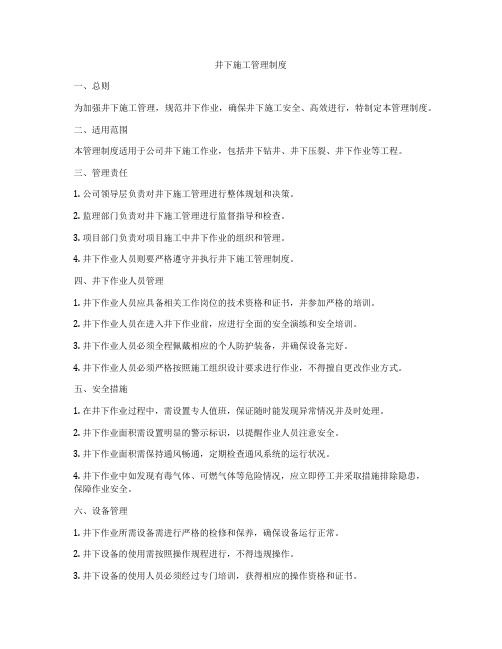 井下施工管理制度

一、总则

为加强井下施工管理，规范井下作业，确保井下施工安全、高效进行，特制定本管理制度。

二、适用范围

本管理制度适用于公司井下施工作业，包括井下钻井、井下压裂、井下作业等工程。

三、管理责任

1. 公司领导层负责对井下施工管理进行整体规划和决策。

2. 监理部门负责对井下施工管理进行监督指导和检查。

3. 项目部门负责对项目施工中井下作业的组织和管理。

4. 井下作业人员则要严格遵守并执行井下施工管理制度。

四、井下作业人员管理

1. 井下作业人员应具备相关工作岗位的技术资格和证书，并参加严格的培训。

2. 井下作业人员在进入井下作业前，应进行全面的安全演练和安全培训。

3. 井下作业人员必须全程佩戴相应的个人防护装备，并确保设备完好。

4. 井下作业人员必须严格按照施工组织设计要求进行作业，不得擅自更改作业方式。

五、安全措施

1. 在井下作业过程中，需设置专人值班，保证随时能发现异常情况并及时处理。

2. 井下作业面积需设置明显的警示标识，以提醒作业人员注意安全。

3. 井下作业面积需保持通风畅通，定期检查通风系统的运行状况。

4. 井下作业中如发现有毒气体、可燃气体等危险情况，应立即停工并采取措施排除隐患，保障作业安全。

六、设备管理

1. 井下作业所需设备需进行严格的检修和保养，确保设备运行正常。

2. 井下设备的使用需按照操作规程进行，不得违规操作。

3. 井下设备的使用人员必须经过专门培训，获得相应的操作资格和证书。